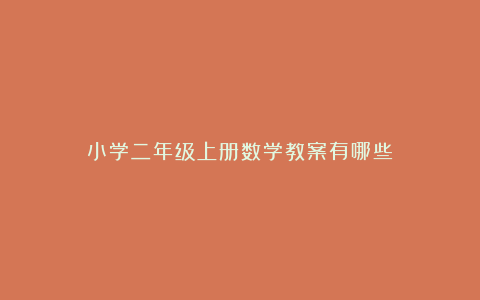 小学二年级上册数学教案有哪些